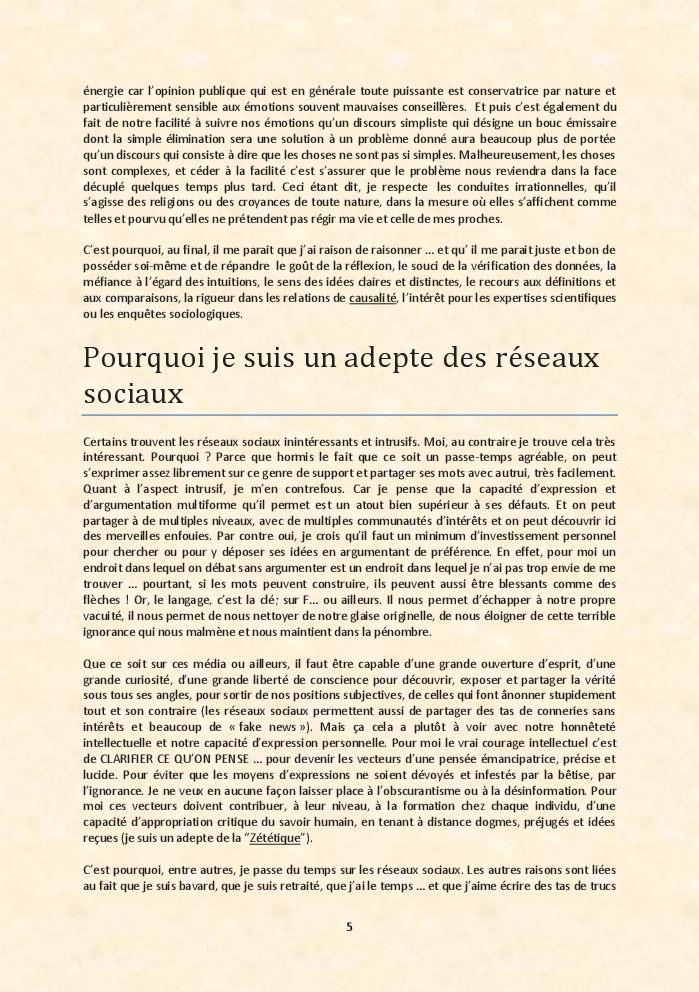 énergie car l'opinion publique qui est en générale toute puissante est conservatrice par nature et particulièrement sensible aux émotions souvent mauvaises conseillères. Et puis c'est également du fait de notre facilité à suivre nos émotions qu'un discours simpliste qui désigne un bouc émissaire dont la simple élimination sera une solution à un problème donné aura beaucoup plus de portée qu'un discours qui consiste à dire que les choses ne sont pas si simples. Malheureusement, les choses sont complexes, et céder à la facilité c'est s'assurer que le problème nous reviendra dans la face décuplé quelques temps plus tard. Ceci étant dit, je respecte les conduites irrationnelles, qu'il s'agisse des religions ou des croyances de toute nature, dans la mesure où elles s'affichent comme telles et pourvu qu'elles ne prétendent pas régir ma vie et celle de mes proches.

C'est pourquoi, au final, il me parait que j'ai raison de raisonner … et qu' il me parait juste et bon de posséder soi-même et de répandre le goût de la réflexion, le souci de la vérification des données, la méfiance à l'égard des intuitions, le sens des idées claires et distinctes, le recours aux définitions et aux comparaisons, la rigueur dans les relations de causalité, l'intérêt pour les expertises scientifiques ou les enquêtes sociologiques.

Pourquoi je suis un adepte des réseaux sociaux

Certains trouvent les réseaux sociaux inintéressants et intrusifs. Moi, au contraire je trouve cela très intéressant. Pourquoi ? Parce que hormis le fait que ce soit un passe-temps agréable, on peut s'exprimer assez librement sur ce genre de support et partager ses mots avec autrui, très facilement. Quant à l'aspect intrusif, je m'en contrefous. Car je pense que la capacité d'expression et d'argumentation multiforme qu'il permet est un atout bien supérieur à ses défauts. Et on peut partager à de multiples niveaux, avec de multiples communautés d'intérêts et on peut découvrir ici des merveilles enfouies. Par contre oui, je crois qu'il faut un minimum d'investissement personnel pour chercher ou pour y déposer ses idées en argumentant de préférence. En effet, pour moi un endroit dans lequel on débat sans argumenter est un endroit dans lequel je n'ai pas trop envie de me trouver … pourtant, si les mots peuvent construire, ils peuvent aussi être blessants comme des flèches ! Or, le langage, c'est la clé; sur F… ou ailleurs. Il nous permet d'échapper à notre propre vacuité, il nous permet de nous nettoyer de notre glaise originelle, de nous éloigner de cette terrible ignorance qui nous malmène et nous maintient dans la pénombre.

Que ce soit sur ces média ou ailleurs, il faut être capable d'une grande ouverture d'esprit, d'une grande curiosité, d'une grande liberté de conscience pour découvrir, exposer et partager la vérité sous tous ses angles, pour sortir de nos positions subjectives, de celles qui font ânonner stupidement tout et son contraire (les réseaux sociaux permettent aussi de partager des tas de conneries sans intérêts et beaucoup de « fake news »). Mais ça cela a plutôt à voir avec notre honnêteté intellectuelle et notre capacité d'expression personnelle. Pour moi le vrai courage intellectuel c'est de CLARIFIER CE QU'ON PENSE … pour devenir les vecteurs d'une pensée émancipatrice, précise et lucide. Pour éviter que les moyens d'expressions ne soient dévoyés et infestés par la bêtise, par l'ignorance. Je ne veux en aucune façon laisser place à l'obscurantisme ou à la désinformation. Pour moi ces vecteurs doivent contribuer, à leur niveau, à la formation chez chaque individu, d'une capacité d'appropriation critique du savoir humain, en tenant à distance dogmes, préjugés et idées reçues (je suis un adepte de la "Zététique").

C'est pourquoi, entre autres, je passe du temps sur les réseaux sociaux. Les autres raisons sont liées au fait que je suis bavard, que je suis retraité, que j'ai le temps … et que j'aime écrire des tas de trucs

5